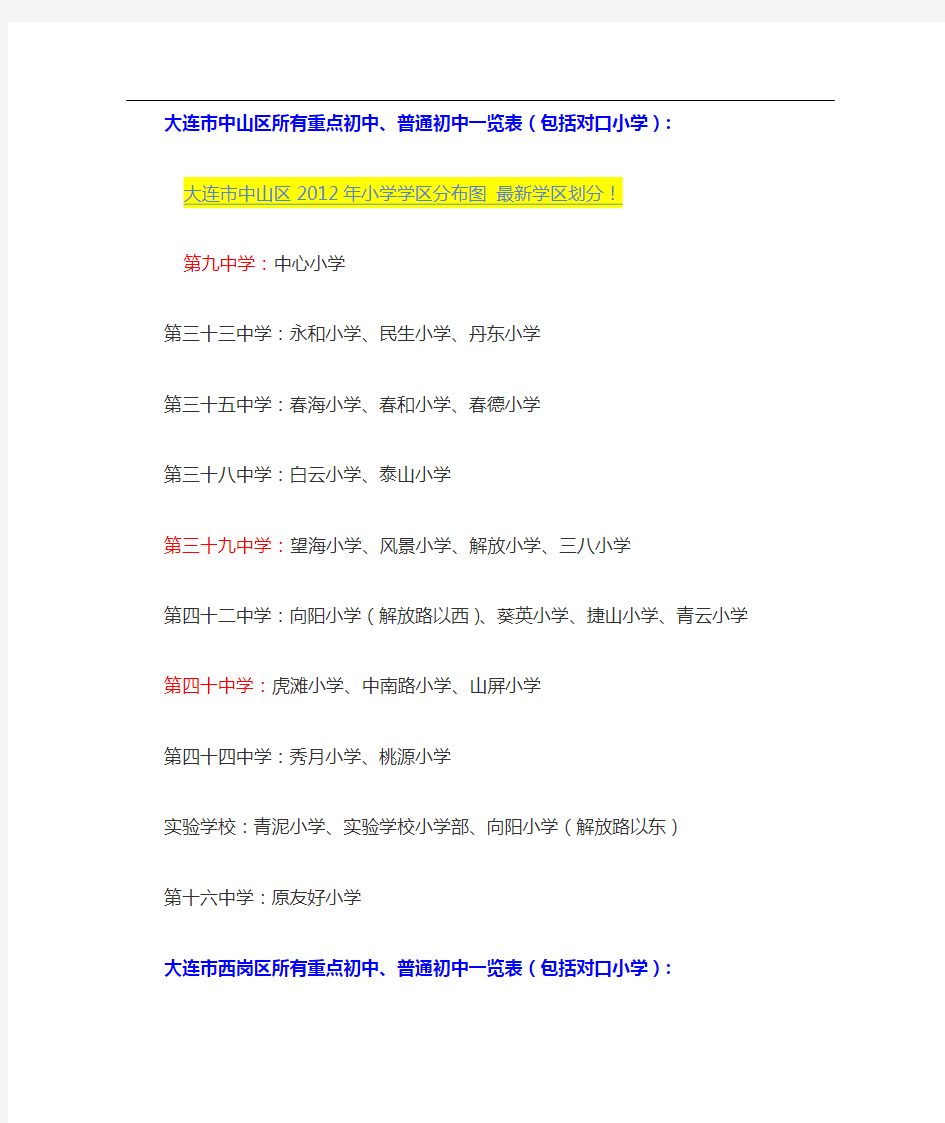 大连市中山区所有重点初中、普通初中一览表（包括对口小学）：

大连市中山区 2012 年小学学区分布图 最新学区划分！

第九中学：中心小学

第三十三中学：永和小学、民生小学、丹东小学

第三十五中学：春海小学、春和小学、春德小学

第三十八中学：白云小学、泰山小学

第三十九中学：望海小学、风景小学、解放小学、三八小学

第四十二中学：向阳小学（解放路以西）、葵英小学、捷山小学、青云小学

第四十中学：虎滩小学、中南路小学、山屏小学

第四十四中学：秀月小学、桃源小学

实验学校：青泥小学、实验学校小学部、向阳小学（解放路以东）

第十六中学：原友好小学

大连市西岗区所有重点初中、普通初中一览表（包括对口小学）：